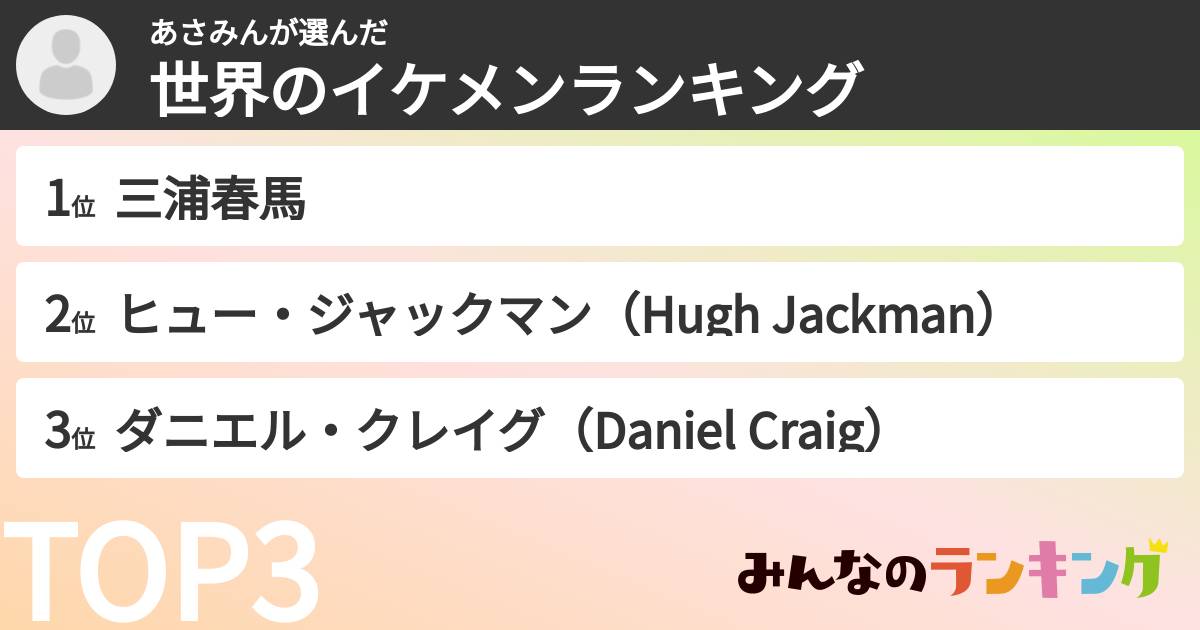 あさみんが選んだ
世界のイケメンランキング

1位 三浦春馬

2位 ヒュー・ジャックマン（Hugh Jackman）

3位 ダニエル・クレイグ（Daniel Craig）

TOP3

みんなのランキング